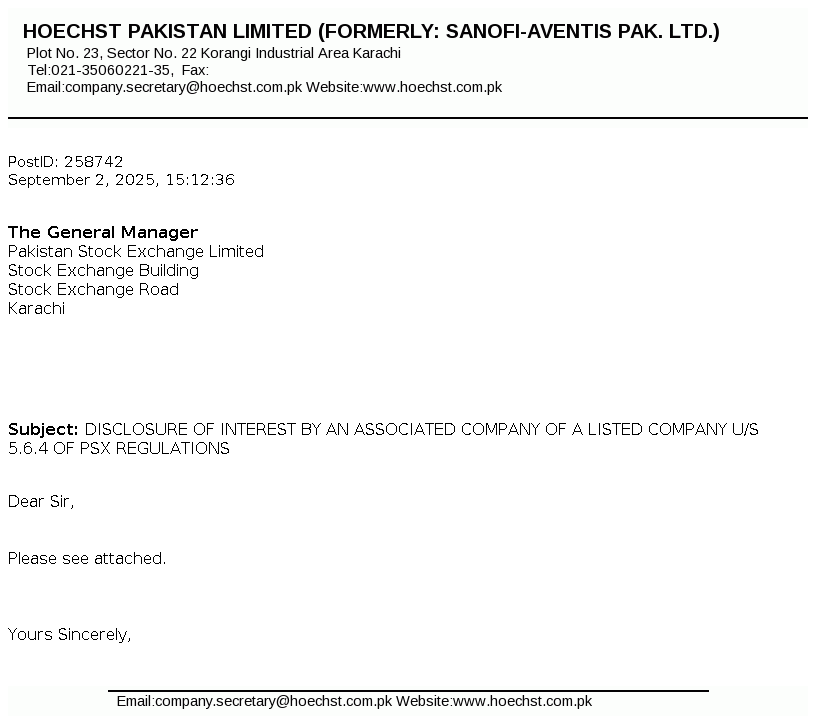 HOECHST PAKISTAN LIMITED (FORMERLY: SANOFI-AVENTIS PAK. LTD.)
Plot No. 23, Sector No. 22 Korangi Industrial Area Karachi
Tel:021-35060221-35, Fax:
Email:company.secretary@hoechst.com.pk Website:www.hoechst.com.pk

PostID: 258742
September 2, 2025, 15:12:36

The General Manager
Pakistan Stock Exchange Limited
Stock Exchange Building
Stock Exchange Road
Karachi

Subject: DISCLOSURE OF INTEREST BY AN ASSOCIATED COMPANY OF A LISTED COMPANY U/S 5.6.4 OF PSX REGULATIONS

Dear Sir,

Please see attached.

Yours Sincerely,

Email:company.secretary@hoechst.com.pk Website:www.hoechst.com.pk